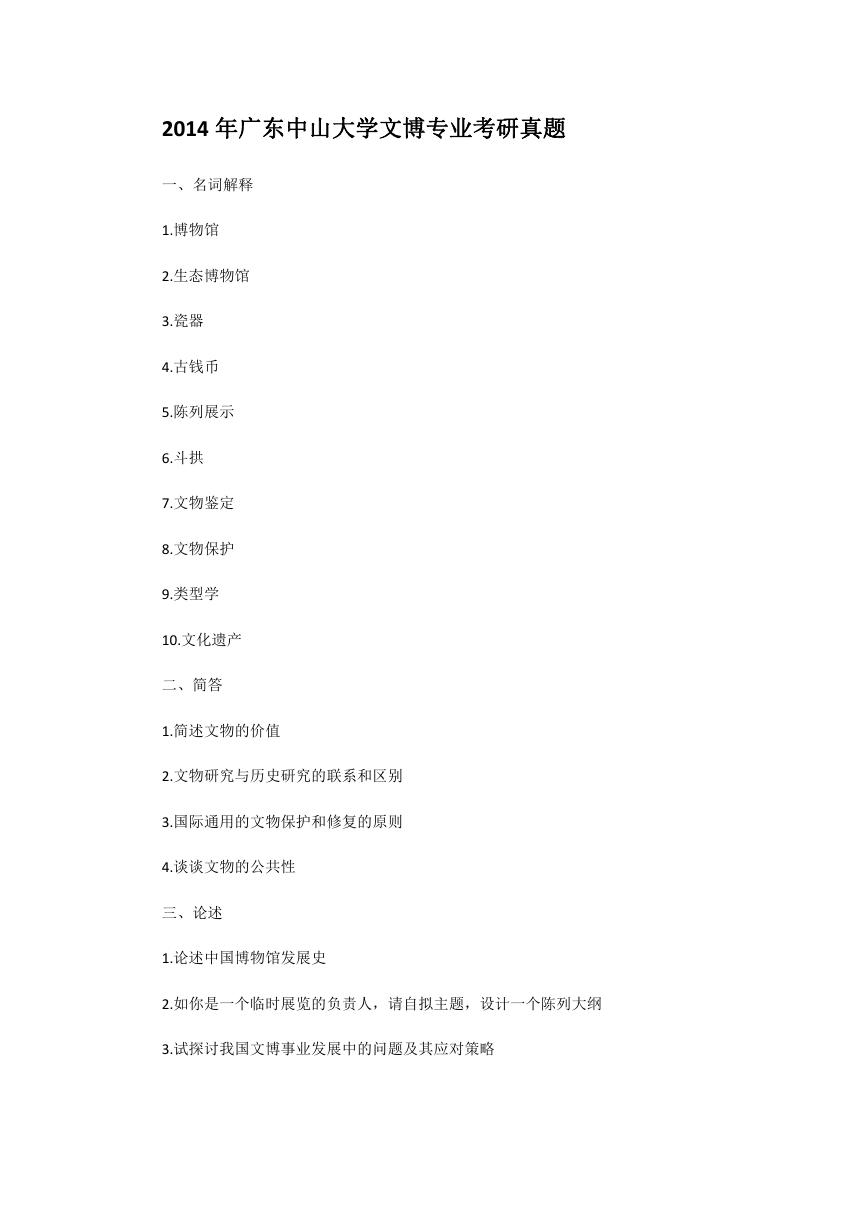 2014 年广东中山大学文博专业考研真题

一、名词解释

1.博物馆

2.生态博物馆

3.瓷器

4.古钱币

5.陈列展示

6.斗拱

7.文物鉴定

8.文物保护

9.类型学

10.文化遗产

二、简答

1.简述文物的价值

2.文物研究与历史研究的联系和区别

3.国际通用的文物保护和修复的原则

4.谈谈文物的公共性

三、论述

1.论述中国博物馆发展史

2.如你是一个临时展览的负责人，请自拟主题，设计一个陈列大纲

3.试探讨我国文博事业发展中的问题及其应对策略